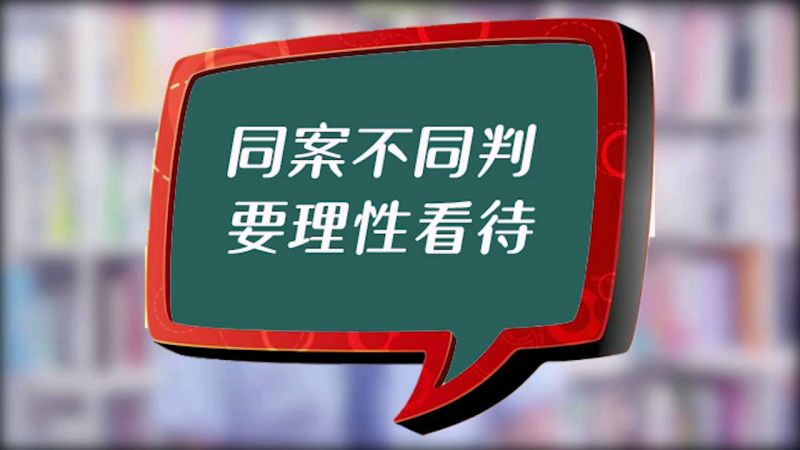 同案不同判
要理性看待